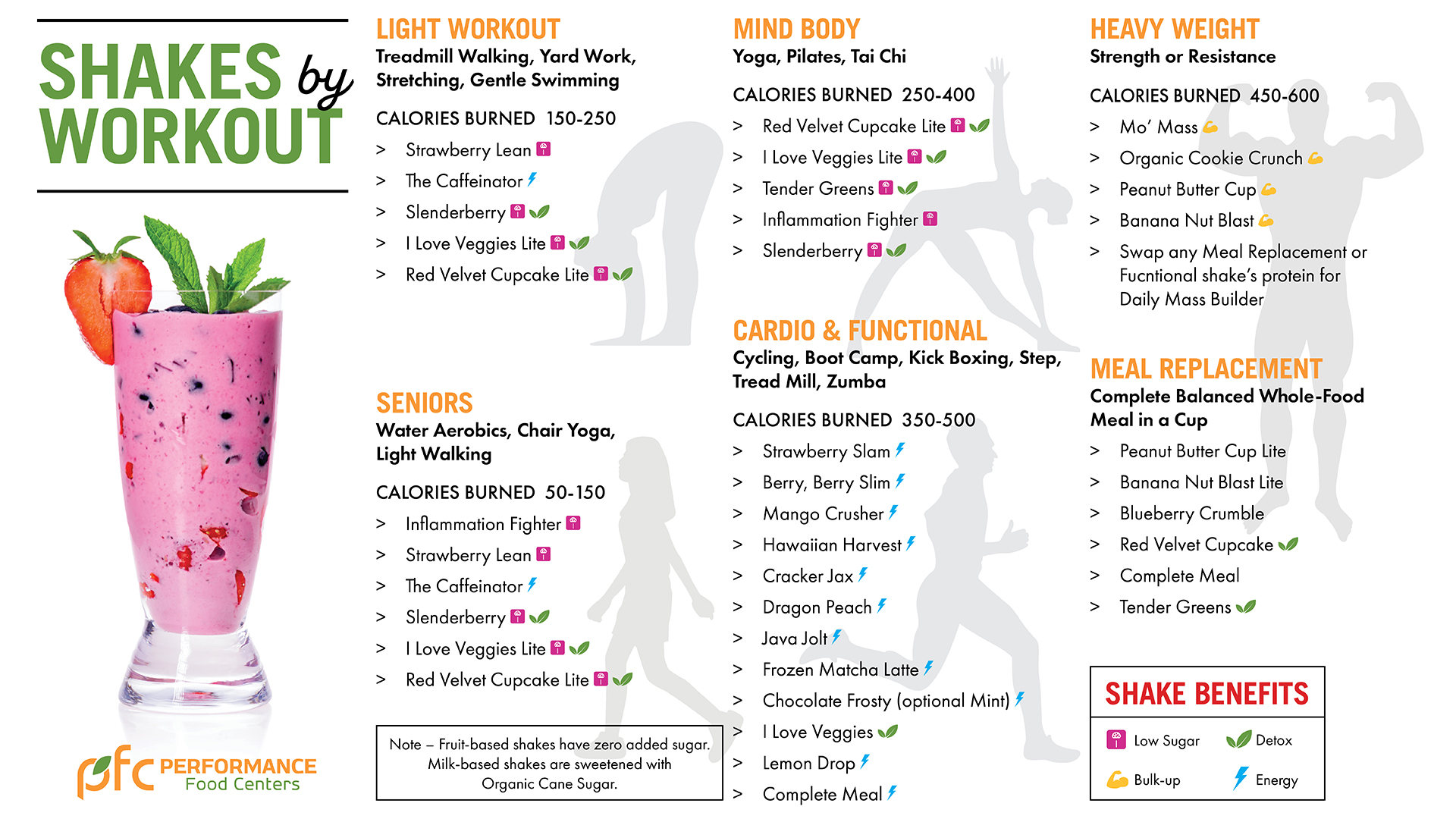 SHAKES by WORKOUT

pfc PERFORMANCE Food Centers

LIGHT WORKOUT
Treadmill Walking, Yard Work, Stretching, Gentle Swimming

CALORIES BURNED 150-250
> Strawberry Lean
> The Caffeinator
> Slenderberry
> I Love Veggies Lite
> Red Velvet Cupcake Lite

SENIORS
Water Aerobics, Chair Yoga, Light Walking

CALORIES BURNED 50-150
> Inflammation Fighter
> Strawberry Lean
> The Caffeinator
> Slenderberry
> I Love Veggies Lite
> Red Velvet Cupcake Lite

Note – Fruit-based shakes have zero added sugar. Milk-based shakes are sweetened with Organic Cane Sugar.

MIND BODY
Yoga, Pilates, Tai Chi

CALORIES BURNED 250-400
> Red Velvet Cupcake Lite
> I Love Veggies Lite
> Tender Greens
> Inflammation Fighter
> Slenderberry

CARDIO & FUNCTIONAL
Cycling, Boot Camp, Kick Boxing, Step, Tread Mill, Zumba

CALORIES BURNED 350-500
> Strawberry Slam
> Berry, Berry Slim
> Mango Crusher
> Hawaiian Harvest
> Cracker Jax
> Dragon Peach
> Java Jolt
> Frozen Matcha Latte
> Chocolate Frosty (optional Mint)
> I Love Veggies
> Lemon Drop
> Complete Meal

HEAVY WEIGHT
Strength or Resistance

CALORIES BURNED 450-600
> Mo' Mass
> Organic Cookie Crunch
> Peanut Butter Cup
> Banana Nut Blast
> Swap any Meal Replacement or Fucntional shake's protein for Daily Mass Builder

MEAL REPLACEMENT
Complete Balanced Whole-Food Meal in a Cup
> Peanut Butter Cup Lite
> Banana Nut Blast Lite
> Blueberry Crumble
> Red Velvet Cupcake
> Complete Meal
> Tender Greens

SHAKE BENEFITS
Low Sugar Detox
Bulk-up Energy